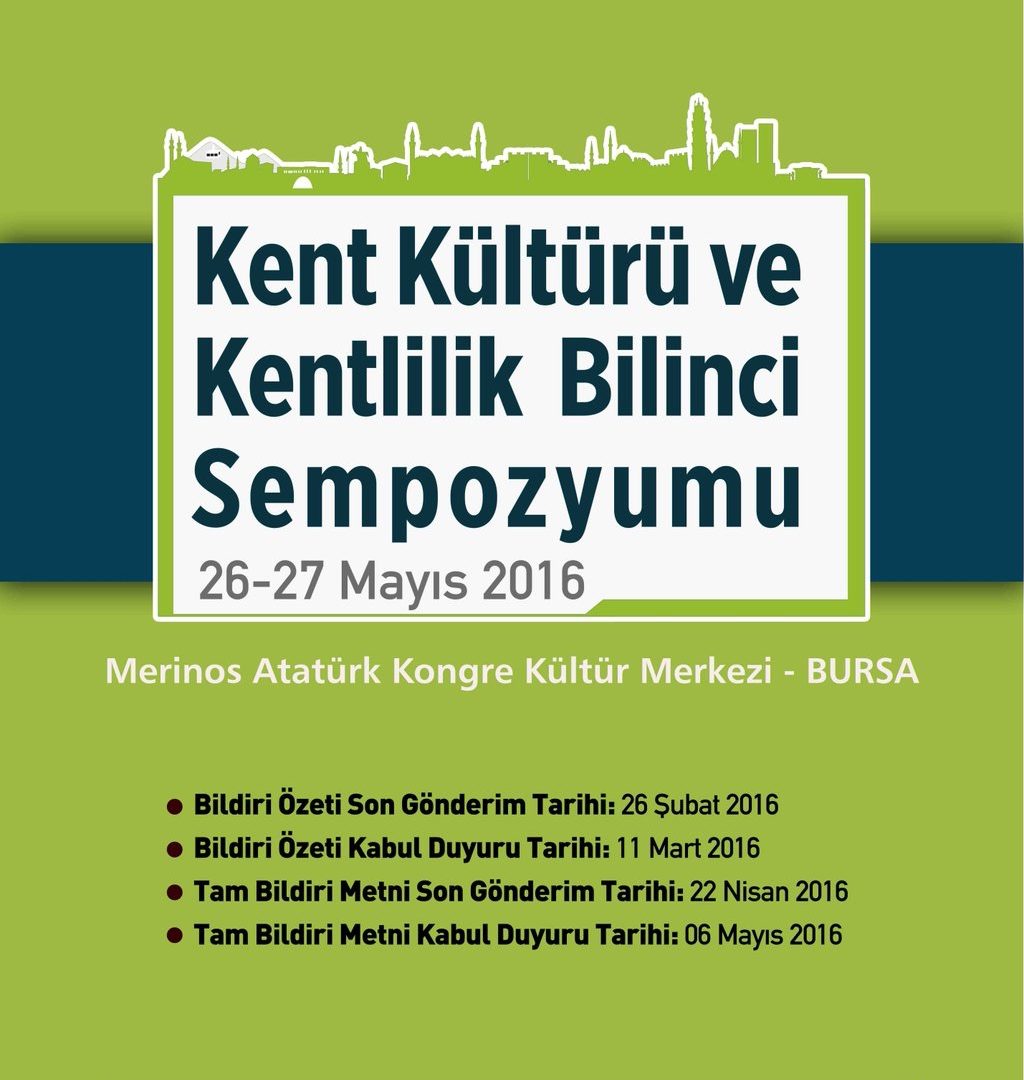 Kent Kültürü ve Kentlilik Bilinci Sempozyumu

26-27 Mayıs 2016

Merinos Atatürk Kongre Kültür Merkezi - BURSA

• Bildiri Özeti Son Gönderim Tarihi: 26 Şubat 2016
• Bildiri Özeti Kabul Duyuru Tarihi: 11 Mart 2016
• Tam Bildiri Metni Son Gönderim Tarihi: 22 Nisan 2016
• Tam Bildiri Metni Kabul Duyuru Tarihi: 06 Mayıs 2016